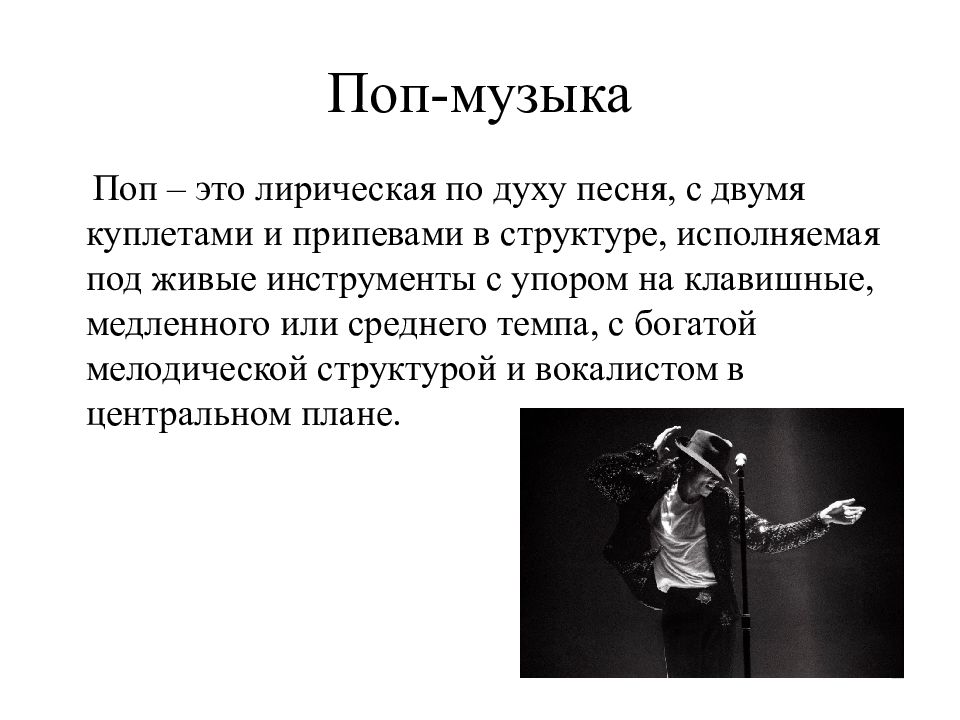 Поп-музыка

Поп – это лирическая по духу песня, с двумя куплетами и припевами в структуре, исполняемая под живые инструменты с упором на клавишные, медленного или среднего темпа, с богатой мелодической структурой и вокалистом в центральном плане.